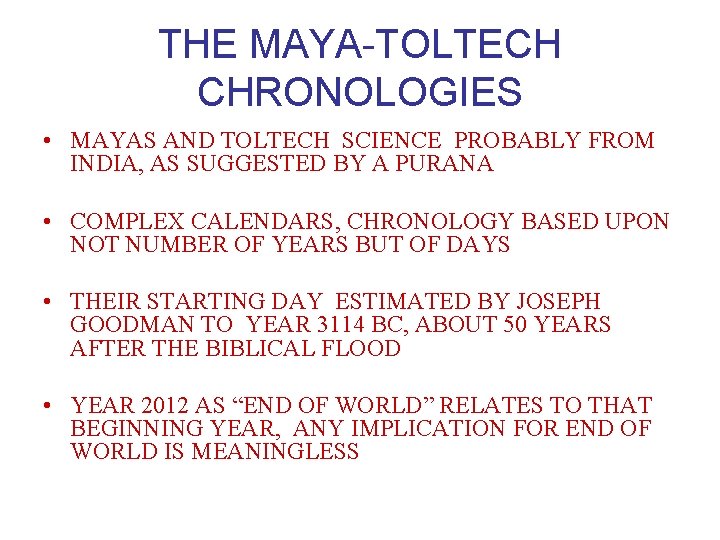 THE MAYA-TOLTECH CHRONOLOGIES

• MAYAS AND TOLTECH SCIENCE PROBABLY FROM INDIA, AS SUGGESTED BY A PURANA

• COMPLEX CALENDARS, CHRONOLOGY BASED UPON NOT NUMBER OF YEARS BUT OF DAYS

• THEIR STARTING DAY ESTIMATED BY JOSEPH GOODMAN TO YEAR 3114 BC, ABOUT 50 YEARS AFTER THE BIBLICAL FLOOD

• YEAR 2012 AS "END OF WORLD" RELATES TO THAT BEGINNING YEAR, ANY IMPLICATION FOR END OF WORLD IS MEANINGLESS